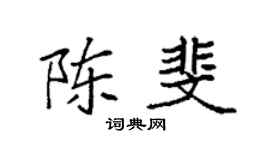 陈斐

词典网